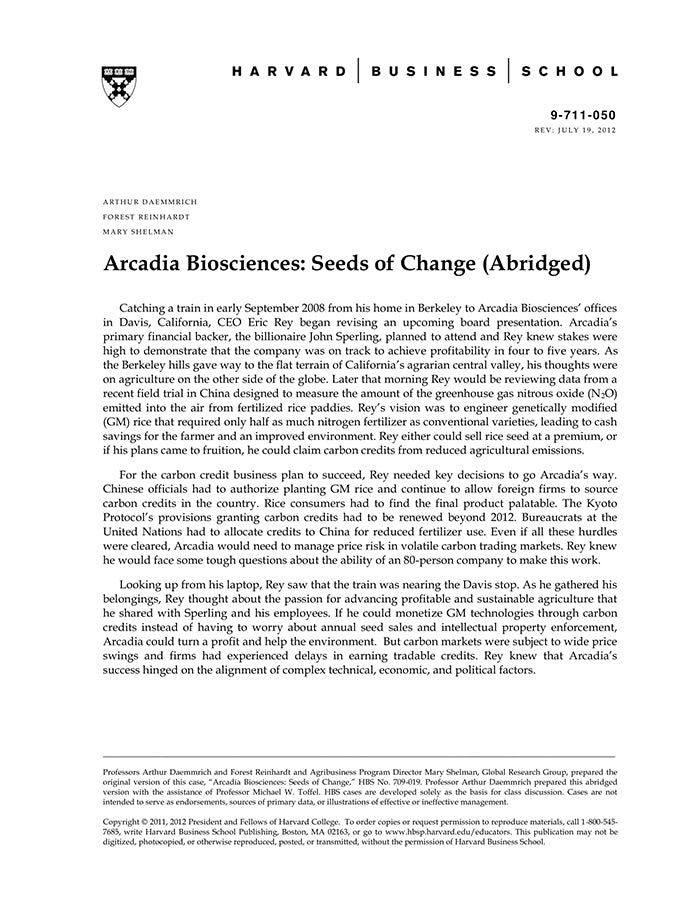 HARVARD | BUSINESS | SCHOOL

9-711-050
REV: JULY 19, 2012

ARTHUR DAEMMRICH
FOREST REINHARDT
MARY SHELMAN

Arcadia Biosciences: Seeds of Change (Abridged)

Catching a train in early September 2008 from his home in Berkeley to Arcadia Biosciences' offices in Davis, California, CEO Eric Rey began revising an upcoming board presentation. Arcadia's primary financial backer, the billionaire John Sperling, planned to attend and Rey knew stakes were high to demonstrate that the company was on track to achieve profitability in four to five years. As the Berkeley hills gave way to the flat terrain of California's agrarian central valley, his thoughts were on agriculture on the other side of the globe. Later that morning Rey would be reviewing data from a recent field trial in China designed to measure the amount of the greenhouse gas nitrous oxide ($N_2O$) emitted into the air from fertilized rice paddies. Rey's vision was to engineer genetically modified (GM) rice that required only half as much nitrogen fertilizer as conventional varieties, leading to cash savings for the farmer and an improved environment. Rey either could sell rice seed at a premium, or if his plans came to fruition, he could claim carbon credits from reduced agricultural emissions.

For the carbon credit business plan to succeed, Rey needed key decisions to go Arcadia's way. Chinese officials had to authorize planting GM rice and continue to allow foreign firms to source carbon credits in the country. Rice consumers had to find the final product palatable. The Kyoto Protocol's provisions granting carbon credits had to be renewed beyond 2012. Bureaucrats at the United Nations had to allocate credits to China for reduced fertilizer use. Even if all these hurdles were cleared, Arcadia would need to manage price risk in volatile carbon trading markets. Rey knew he would face some tough questions about the ability of an 80-person company to make this work.

Looking up from his laptop, Rey saw that the train was nearing the Davis stop. As he gathered his belongings, Rey thought about the passion for advancing profitable and sustainable agriculture that he shared with Sperling and his employees. If he could monetize GM technologies through carbon credits instead of having to worry about annual seed sales and intellectual property enforcement, Arcadia could turn a profit and help the environment. But carbon markets were subject to wide price swings and firms had experienced delays in earning tradable credits. Rey knew that Arcadia's success hinged on the alignment of complex technical, economic, and political factors.

Professors Arthur Daemmrich and Forest Reinhardt and Agribusiness Program Director Mary Shelman, Global Research Group, prepared the original version of this case, "Arcadia Biosciences: Seeds of Change," HBS No. 709-019. Professor Arthur Daemmrich prepared this abridged version with the assistance of Professor Michael W. Toffel. HBS cases are developed solely as the basis for class discussion. Cases are not intended to serve as endorsements, sources of primary data, or illustrations of effective or ineffective management.

Copyright © 2011, 2012 President and Fellows of Harvard College. To order copies or request permission to reproduce materials, call 1-800-545-7685, write Harvard Business School Publishing, Boston, MA 02163, or go to www.hbsp.harvard.edu/educators. This publication may not be digitized, photocopied, or otherwise reproduced, posted, or transmitted, without the permission of Harvard Business School.